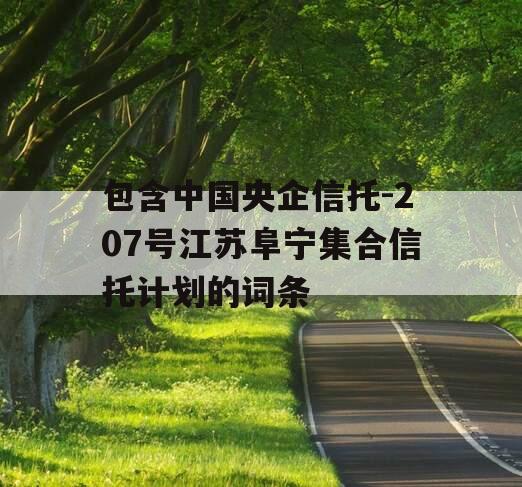 包含中国央企信托-207号江苏阜宁集合信托计划的词条